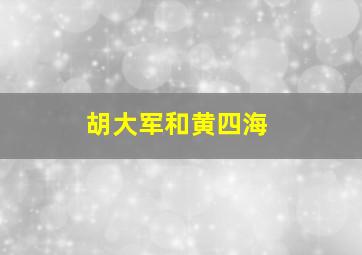 胡大军和黄四海